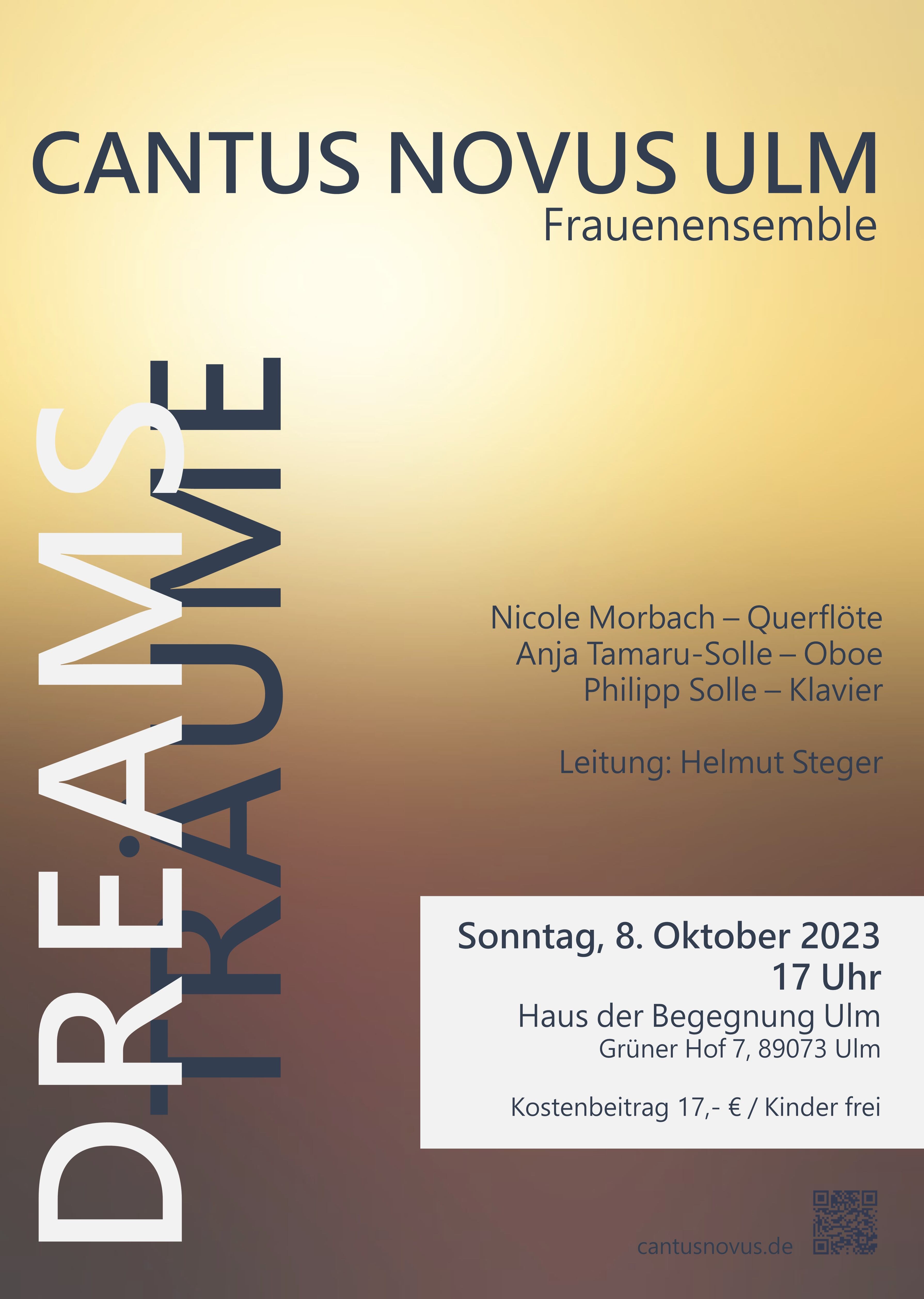 CANTUS NOVUS ULM
Frauenensemble

DREAMS
TRÄUME

Nicole Morbach – Querflöte
Anja Tamaru-Solle – Oboe
Philipp Solle – Klavier

Leitung: Helmut Steger

Sonntag, 8. Oktober 2023
17 Uhr
Haus der Begegnung Ulm
Grüner Hof 7, 89073 Ulm

Kostenbeitrag 17,- € / Kinder frei

cantusnovus.de